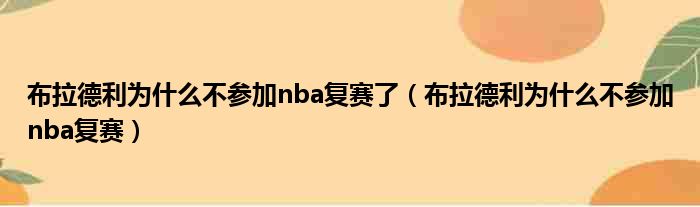 布拉德利为什么不参加nba复赛了（布拉德利为什么不参加nba复赛）